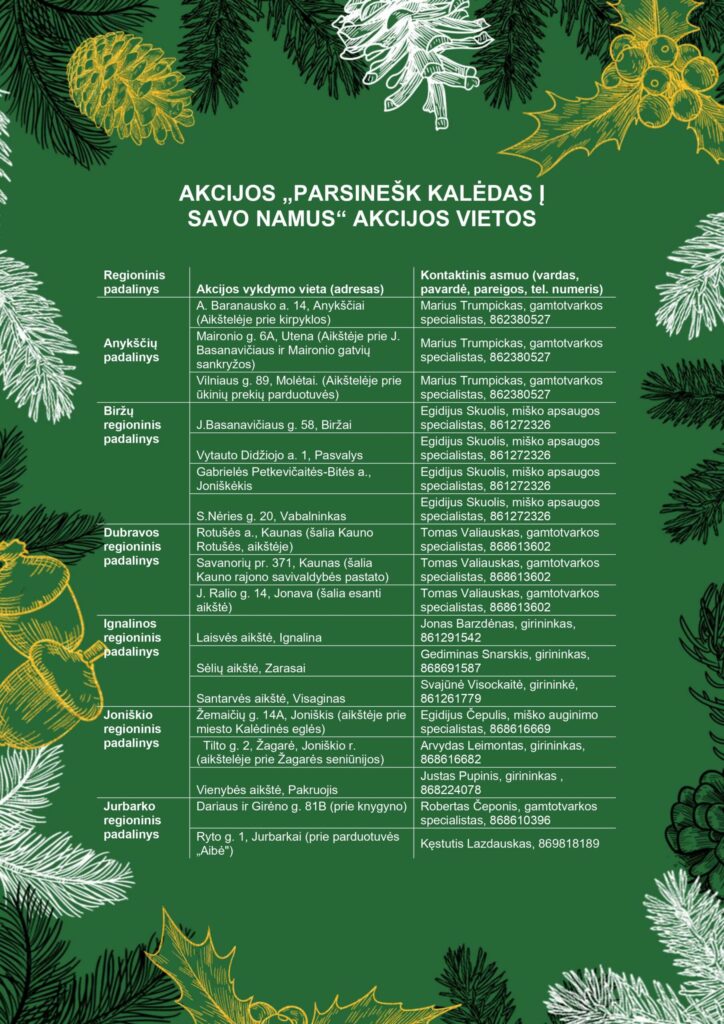 AKCIJOS „PARSINEŠK KALĖDAS Į SAVO NAMUS“ AKCIJOS VIETOS

| Regioninis padalinys | Akcijos vykdymo vieta (adresas) | Kontaktinis asmuo (vardas, pavardė, pareigos, tel. numeris) |
|---|---|---|
| Anykščių padalinys | A. Baranausko a. 14, Anykščiai (Aikštelėje prie kirpyklos) | Marius Trumpickas, gamtotvarkos specialistas, 862380527 |
| | Maironio g. 6A, Utena (Aikštėje prie J. Basanavičiaus ir Maironio gatvių sankryžos) | Marius Trumpickas, gamtotvarkos specialistas, 862380527 |
| | Vilniaus g. 89, Molėtai. (Aikštelėje prie ūkinių prekių parduotuvės) | Marius Trumpickas, gamtotvarkos specialistas, 862380527 |
| Biržų regioninis padalinys | J.Basanavičiaus g. 58, Biržai | Egidijus Skuolis, miško apsaugos specialistas, 861272326 |
| | Vytauto Didžiojo a. 1, Pasvalys | Egidijus Skuolis, miško apsaugos specialistas, 861272326 |
| | Gabrielės Petkevičaitės-Bitės a., Joniškėkis | Egidijus Skuolis, miško apsaugos specialistas, 861272326 |
| | S.Nėries g. 20, Vabalninkas | Egidijus Skuolis, miško apsaugos specialistas, 861272326 |
| Dubravos regioninis padalinys | Rotušės a., Kaunas (šalia Kauno Rotušės, aikštėje) | Tomas Valiauskas, gamtotvarkos specialistas, 868613602 |
| | Savanorių pr. 371, Kaunas (šalia Kauno rajono savivaldybės pastato) | Tomas Valiauskas, gamtotvarkos specialistas, 868613602 |
| | J. Ralio g. 14, Jonava (šalia esanti aikštė) | Tomas Valiauskas, gamtotvarkos specialistas, 868613602 |
| Ignalinos regioninis padalinys | Laisvės aikštė, Ignalina | Jonas Barzdėnas, girininkas, 861291542 |
| | Sėlių aikštė, Zarasai | Gediminas Snarskis, girininkas, 868691587 |
| | Santarvės aikštė, Visaginas | Svajūnė Visockaitė, girininkė, 861261779 |
| Joniškio regioninis padalinys | Žemaičių g. 14A, Joniškis (aikštėje prie miesto Kalėdinės eglės) | Egidijus Čepulis, miško auginimo specialistas, 868616669 |
| | Tilto g. 2, Žagarė, Joniškio r. (aikštelėje prie Žagarės seniūnijos) | Arvydas Leimontas, girininkas, 868616682 |
| | Vienybės aikštė, Pakruojis | Justas Pupinis, girininkas , 868224078 |
| Jurbarko regioninis padalinys | Dariaus ir Girėno g. 81B (prie knygyno) | Robertas Čeponis, gamtotvarkos specialistas, 868610396 |
| | Ryto g. 1, Jurbarkai (prie parduotuvės „Aibė“) | Kęstutis Lazdauskas, 869818189 |